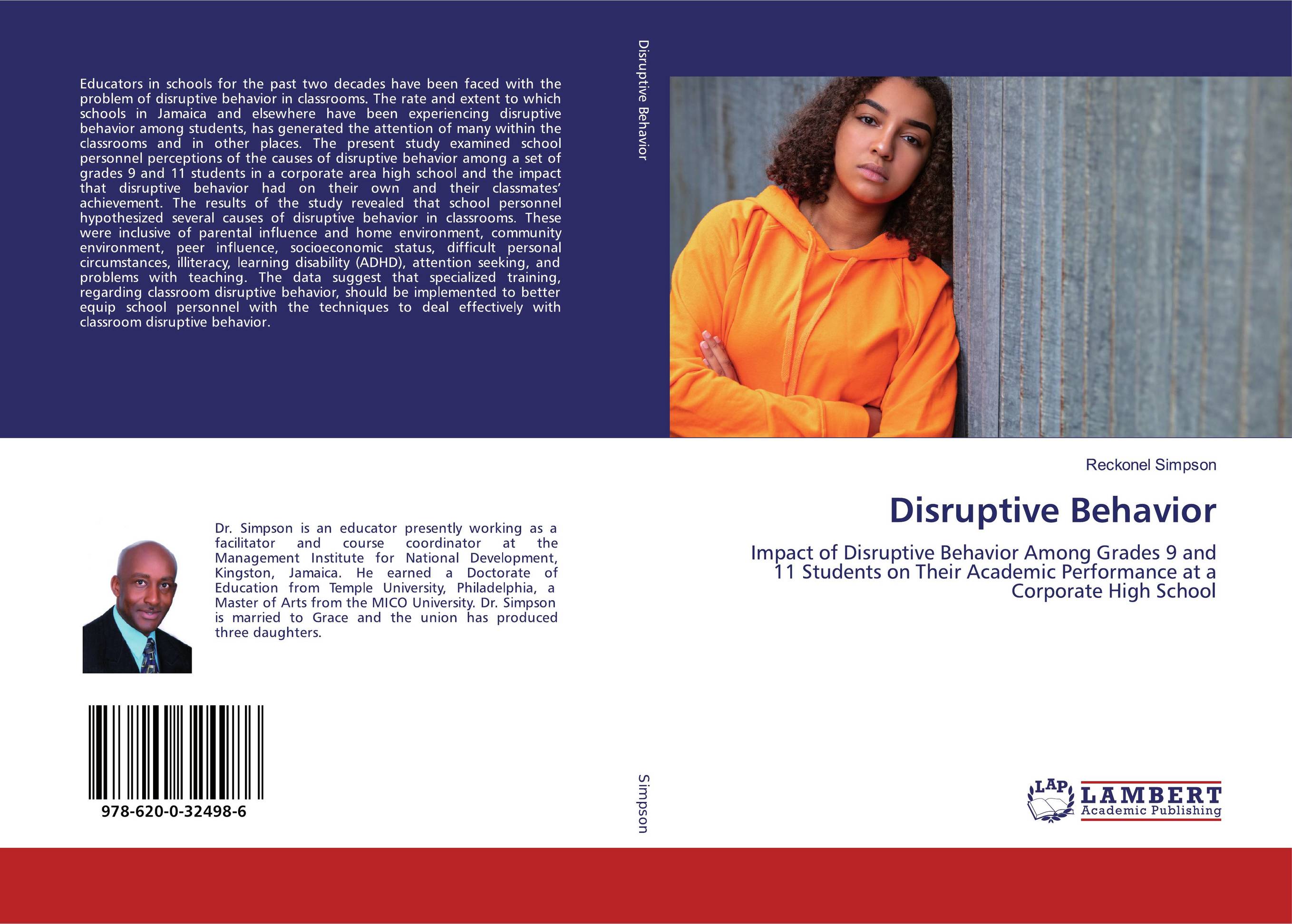 Educators in schools for the past two decades have been faced with the problem of disruptive behavior in classrooms. The rate and extent to which schools in Jamaica and elsewhere have been experiencing disruptive behavior among students, has generated the attention of many within the classrooms and in other places. The present study examined school personnel perceptions of the causes of disruptive behavior among a set of grades 9 and 11 students in a corporate area high school and the impact that disruptive behavior had on their own and their classmates' achievement. The results of the study revealed that school personnel hypothesized several causes of disruptive behavior in classrooms. These were inclusive of parental influence and home environment, community environment, peer influence, socioeconomic status, difficult personal circumstances, illiteracy, learning disability (ADHD), attention seeking, and problems with teaching. The data suggest that specialized training, regarding classroom disruptive behavior, should be implemented to better equip school personnel with the techniques to deal effectively with classroom disruptive behavior.

Dr. Simpson is an educator presently working as a facilitator and course coordinator at the Management Institute for National Development, Kingston, Jamaica. He earned a Doctorate of Education from Temple University, Philadelphia, a Master of Arts from the MICO University. Dr. Simpson is married to Grace and the union has produced three daughters.

978-620-0-32498-6

Disruptive Behavior

Simpson

Reckonel Simpson

Disruptive Behavior

Impact of Disruptive Behavior Among Grades 9 and 11 Students on Their Academic Performance at a Corporate High School

LAP LAMBERT Academic Publishing